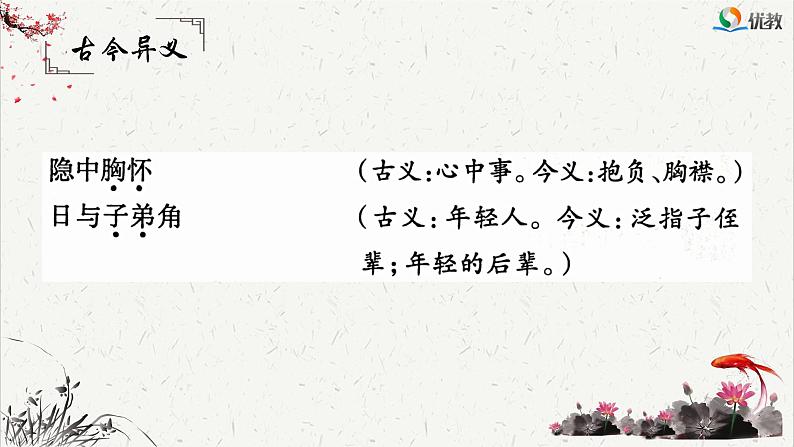 优教

古今异义

隐中胸怀 （古义：心中事。今义：抱负、胸襟。）

日与子弟角 （古义：年轻人。今义：泛指子侄辈；年轻的后辈。）